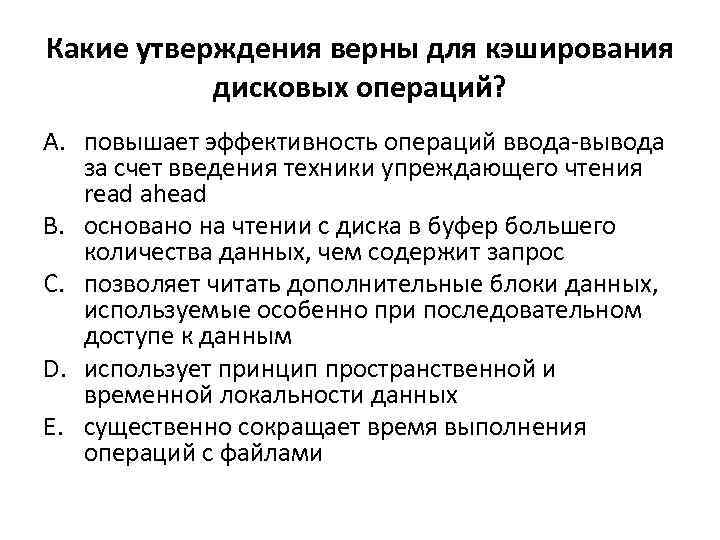 Какие утверждения верны для кэширования дисковых операций?

A. повышает эффективность операций ввода-вывода за счет введения техники упреждающего чтения read ahead

B. основано на чтении с диска в буфер большего количества данных, чем содержит запрос

C. позволяет читать дополнительные блоки данных, используемые особенно при последовательном доступе к данным

D. использует принцип пространственной и временной локальности данных

E. существенно сокращает время выполнения операций с файлами